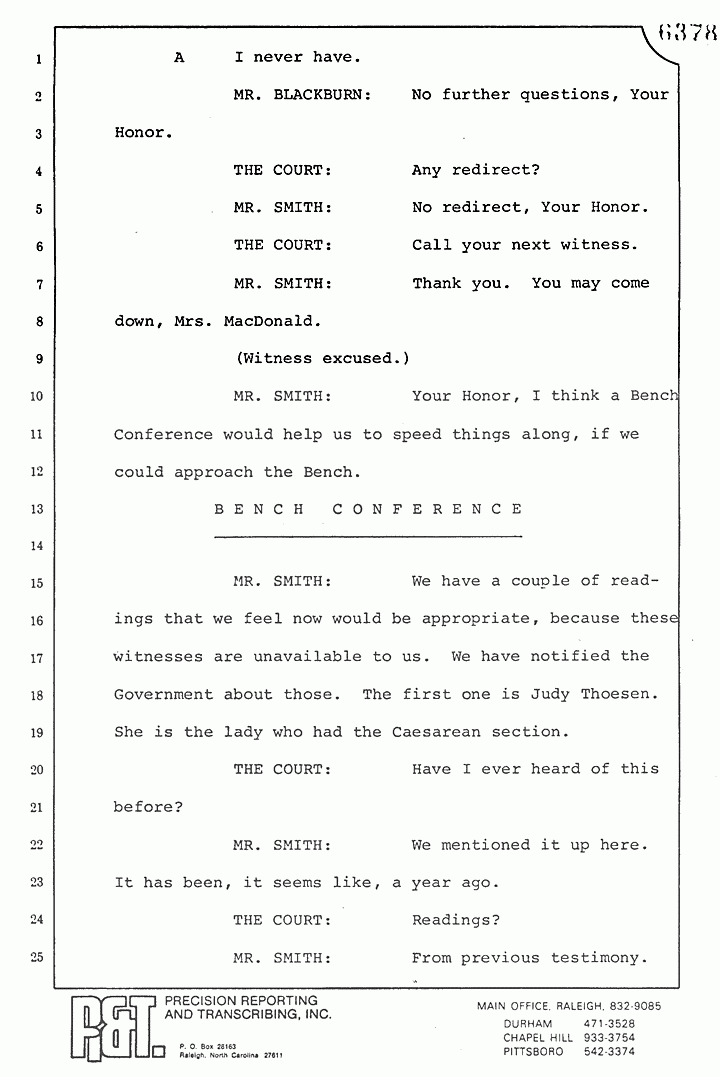 6378

1 A I never have.

2 MR. BLACKBURN: No further questions, Your

3 Honor.

4 THE COURT: Any redirect?

5 MR. SMITH: No redirect, Your Honor.

6 THE COURT: Call your next witness.

7 MR. SMITH: Thank you. You may come

8 down, Mrs. MacDonald.

9 (Witness excused.)

10 MR. SMITH: Your Honor, I think a Bench

11 Conference would help us to speed things along, if we

12 could approach the Bench.

13 B E N C H C O N F E R E N C E

14

15 MR. SMITH: We have a couple of read-

16 ings that we feel now would be appropriate, because these

17 witnesses are unavailable to us. We have notified the

18 Government about those. The first one is Judy Thoesen.

19 She is the lady who had the Caesarean section.

20 THE COURT: Have I ever heard of this

21 before?

22 MR. SMITH: We mentioned it up here.

23 It has been, it seems like, a year ago.

24 THE COURT: Readings?

25 MR. SMITH: From previous testimony.

P&T PRECISION REPORTING AND TRANSCRIBING, INC.
P. O. Box 28163
Raleigh, North Carolina 27611

MAIN OFFICE, RALEIGH, 832-9085
DURHAM 471-3528
CHAPEL HILL 933-3754
PITTSBORO 542-3374